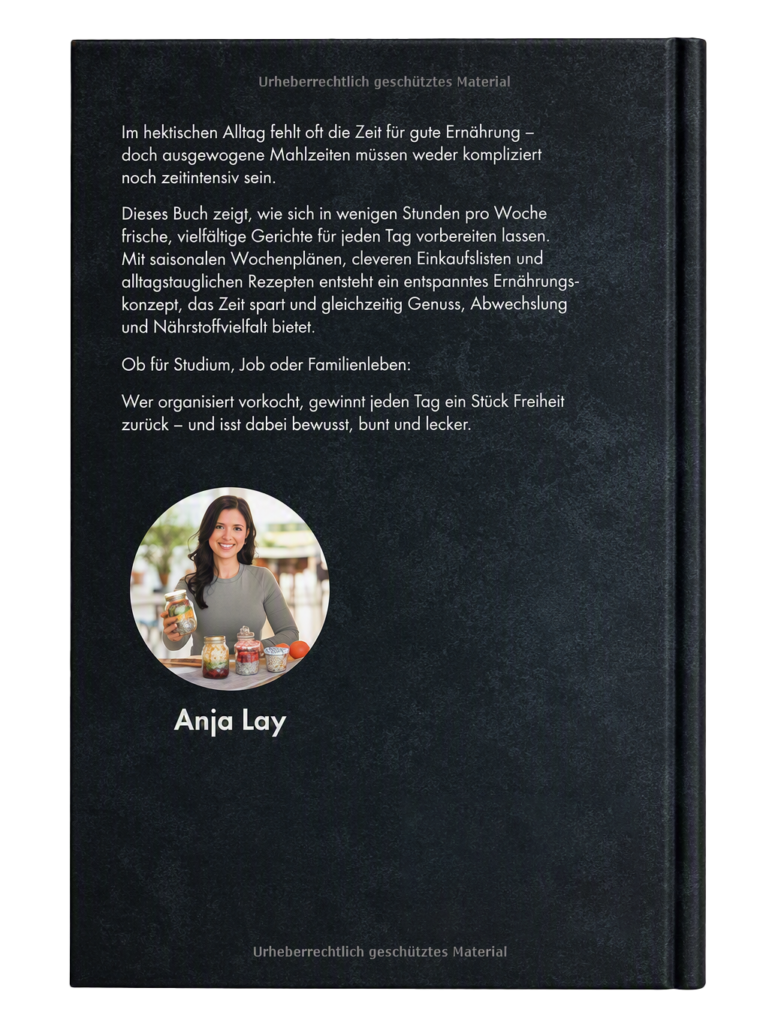 Im hektischen Alltag fehlt oft die Zeit für gute Ernährung – doch ausgewogene Mahlzeiten müssen weder kompliziert noch zeitintensiv sein.

Dieses Buch zeigt, wie sich in wenigen Stunden pro Woche frische, vielfältige Gerichte für jeden Tag vorbereiten lassen. Mit saisonalen Wochenplänen, cleveren Einkaufslisten und alltagstauglichen Rezepten entsteht ein entspanntes Ernährungskonzept, das Zeit spart und gleichzeitig Genuss, Abwechslung und Nährstoffvielfalt bietet.

Ob für Studium, Job oder Familienleben:

Wer organisiert vorkocht, gewinnt jeden Tag ein Stück Freiheit zurück – und isst dabei bewusst, bunt und lecker.

Anja Lay

Urheberrechtlich geschütztes Material